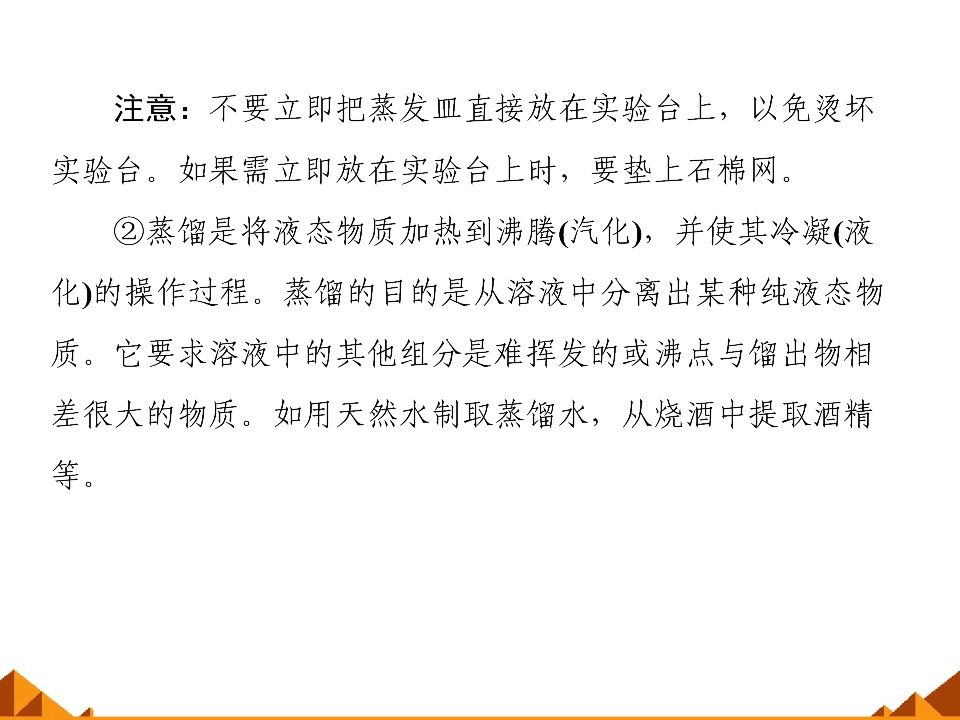 注意：不要立即把蒸发皿直接放在实验台上，以免烫坏实验台。如果需立即放在实验台上时，要垫上石棉网。

②蒸馏是将液态物质加热到沸腾(汽化)，并使其冷凝(液化)的操作过程。蒸馏的目的是从溶液中分离出某种纯液态物质。它要求溶液中的其他组分是难挥发的或沸点与馏出物相差很大的物质。如用天然水制取蒸馏水，从烧酒中提取酒精等。